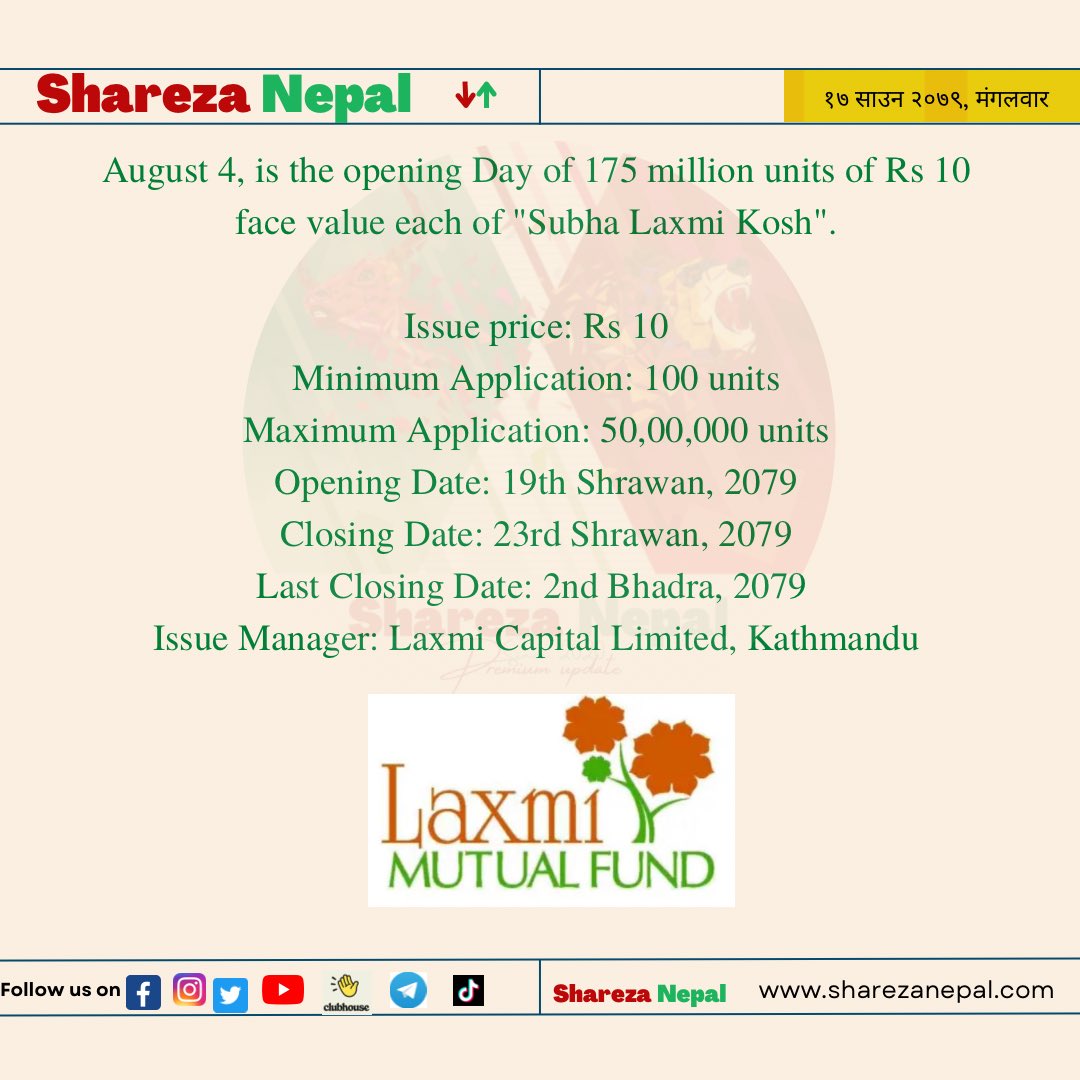 Shareza Nepal

१७ साउन २०७९, मंगलवार

August 4, is the opening Day of 175 million units of Rs 10 face value each of "Subha Laxmi Kosh".

Issue price: Rs 10
Minimum Application: 100 units
Maximum Application: 50,00,000 units
Opening Date: 19th Shrawan, 2079
Closing Date: 23rd Shrawan, 2079
Last Closing Date: 2nd Bhadra, 2079
Issue Manager: Laxmi Capital Limited, Kathmandu

Shareza Nepal
Premium update

Laxmi
MUTUAL FUND

Follow us on clubhouse

Shareza Nepal www.sharezanepal.com